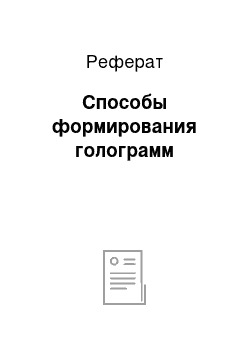 Реферат

Способы формирования голограмм